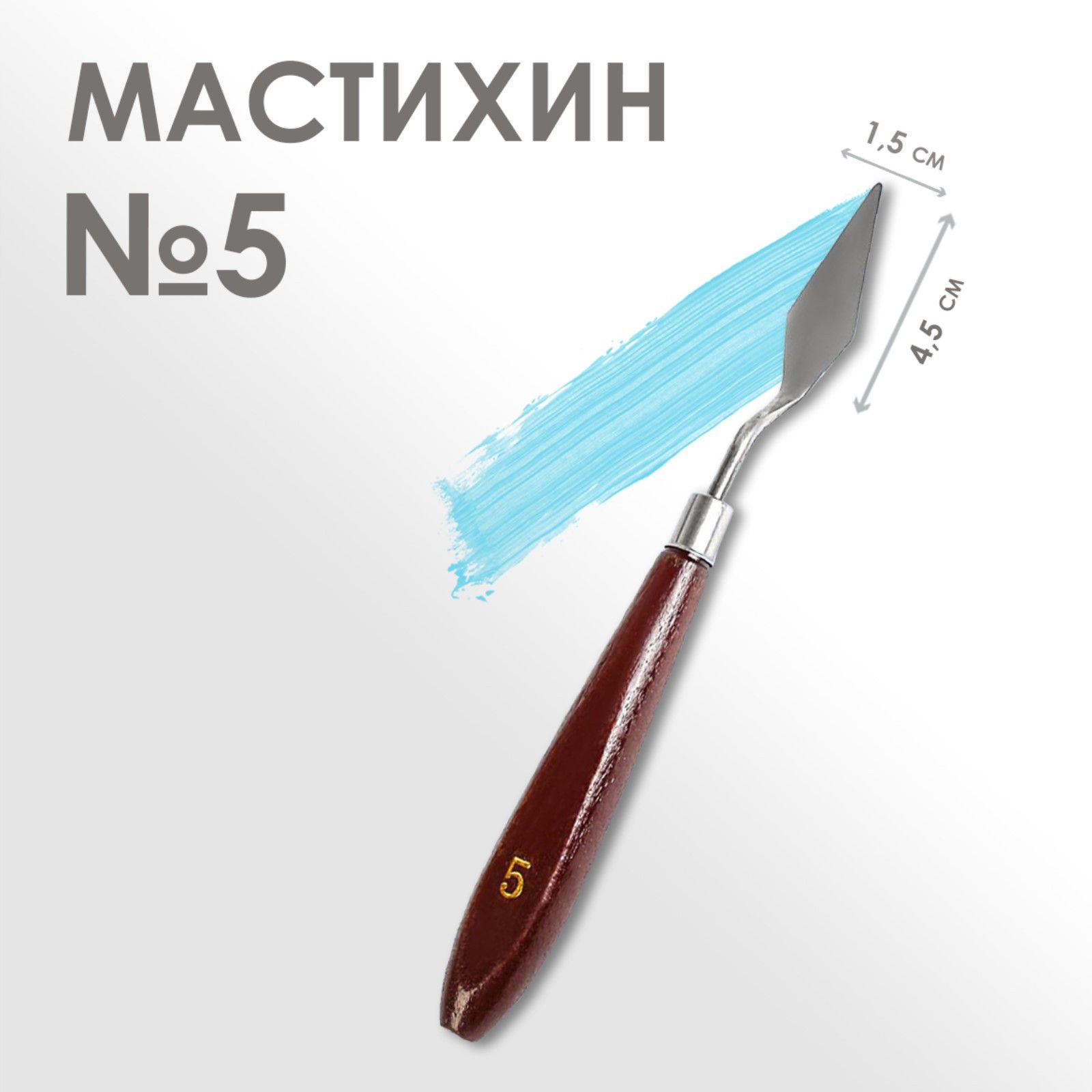 МАСТИХИН
№5

1,5 см

4,5 см

5